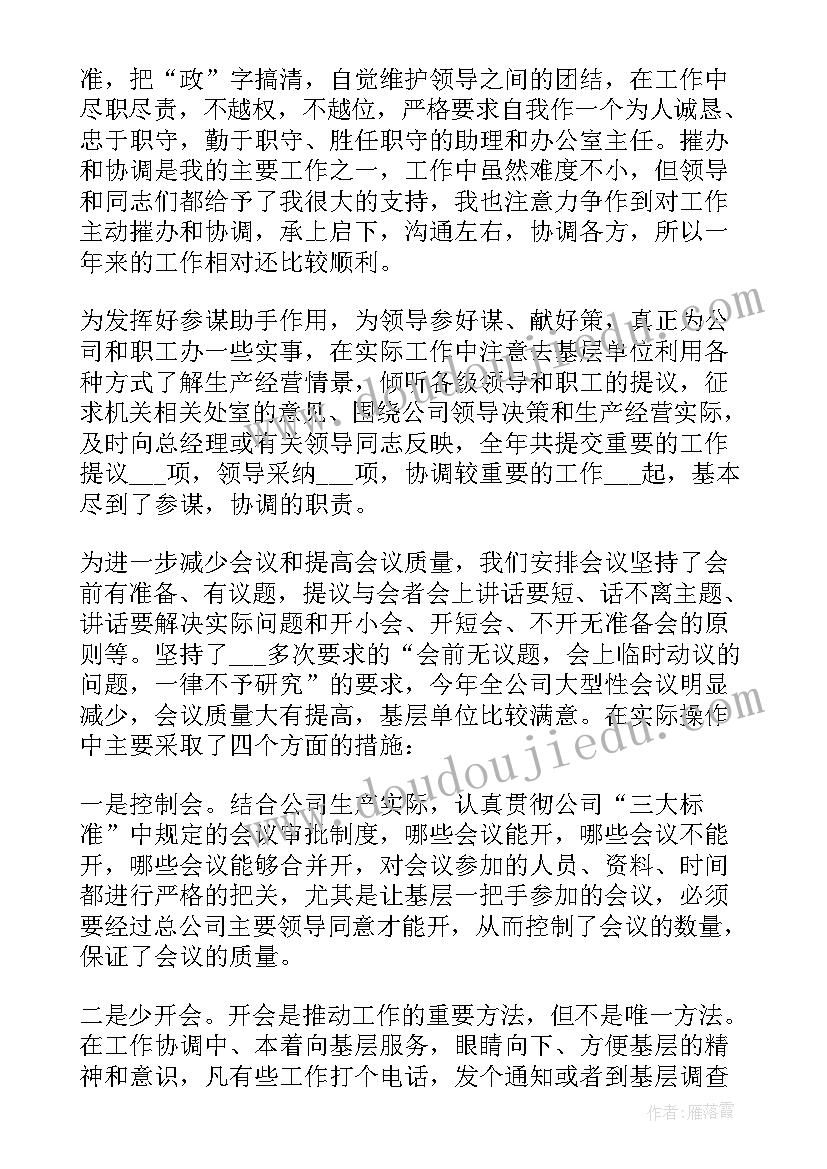 准，把“政”字搞清，自觉维护领导之间的团结，在工作中尽职尽责，不越权，不越位，严格要求自我作一个为人诚恳、忠于职守，勤于职守、胜任职守的助理和办公室主任。摧办和协调是我的主要工作之一，工作中虽然难度不小，但领导和同志们都给予了我很大的支持，我也注意力争作到对工作主动摧办和协调，承上启下，沟通左右，协调各方，所以一年来的工作相对还比较顺利。

为发挥好参谋助手作用，为领导参好谋、献好策，真正为公司和职工办一些实事，在实际工作中注意去基层单位利用各种方式了解生产经营情景，倾听各级领导和职工的提议，征求机关相关处室的意见、围绕公司领导决策和生产经营实际，及时向总经理或有关领导同志反映，全年共提交重要的工作提议___项，领导采纳___项，协调较重要的工作___起，基本尽到了参谋，协调的职责。

为进一步减少会议和提高会议质量，我们安排会议坚持了会前有准备、有议题，提议与会者会上讲话要短、话不离主题、讲话要解决实际问题和开小会、开短会、不开无准备会的原则等。坚持了___多次要求的“会前无议题，会上临时动议的问题，一律不予研究”的要求，今年全公司大型性会议明显减少，会议质量大有提高，基层单位比较满意。在实际操作中主要采取了四个方面的措施：

一是控制会。结合公司生产实际，认真贯彻公司“三大标准”中规定的会议审批制度，哪些会议能开，哪些会议不能开，哪些会议能够合并开，对会议参加的人员、资料、时间都进行严格的把关，尤其是让基层一把手参加的会议，必须要经过总公司主要领导同意才能开，从而控制了会议的数量，保证了会议的质量。

二是少开会。开会是推动工作的重要方法，但不是唯一方法。在工作协调中、本着向基层服务，眼睛向下、方便基层的精神和意识，凡有些工作打个电话，发个通知或者到基层调查

www.doudoujiedu.com

作者：雁落霞